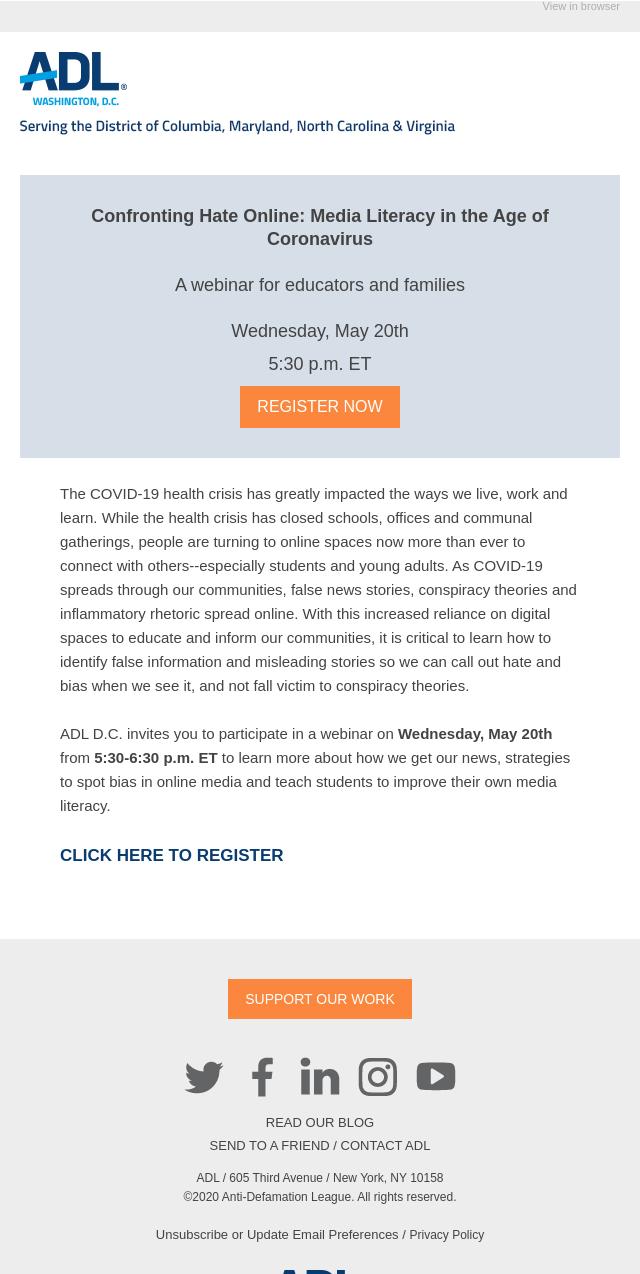 View in browser

ADL® WASHINGTON, D.C.

Serving the District of Columbia, Maryland, North Carolina & Virginia

Confronting Hate Online: Media Literacy in the Age of Coronavirus

A webinar for educators and families

Wednesday, May 20th

5:30 p.m. ET

REGISTER NOW

The COVID-19 health crisis has greatly impacted the ways we live, work and learn. While the health crisis has closed schools, offices and communal gatherings, people are turning to online spaces now more than ever to connect with others--especially students and young adults. As COVID-19 spreads through our communities, false news stories, conspiracy theories and inflammatory rhetoric spread online. With this increased reliance on digital spaces to educate and inform our communities, it is critical to learn how to identify false information and misleading stories so we can call out hate and bias when we see it, and not fall victim to conspiracy theories.

ADL D.C. invites you to participate in a webinar on Wednesday, May 20th from 5:30-6:30 p.m. ET to learn more about how we get our news, strategies to spot bias in online media and teach students to improve their own media literacy.

CLICK HERE TO REGISTER

SUPPORT OUR WORK

READ OUR BLOG

SEND TO A FRIEND / CONTACT ADL

ADL / 605 Third Avenue / New York, NY 10158
©2020 Anti-Defamation League. All rights reserved.

Unsubscribe or Update Email Preferences / Privacy Policy